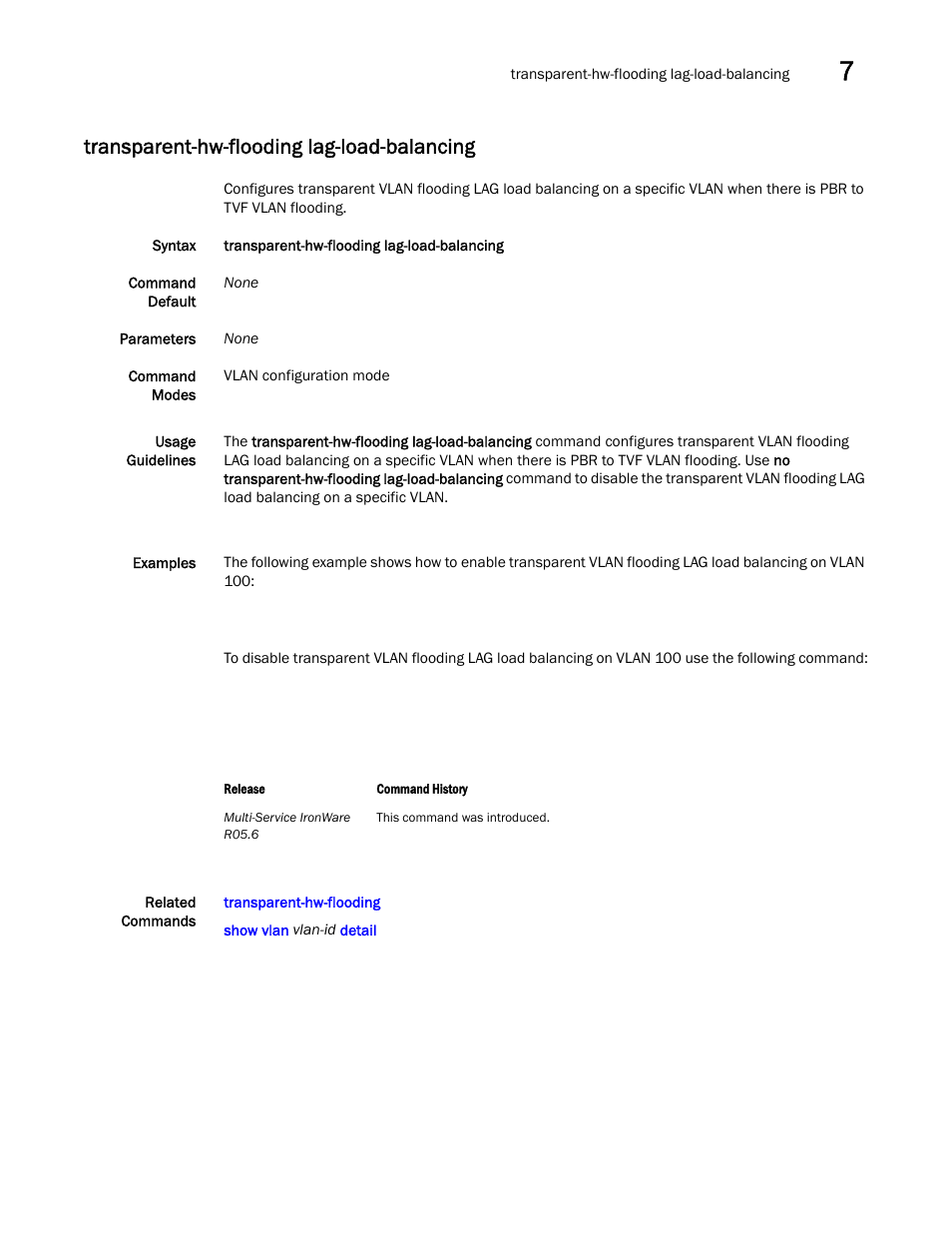 transparent-hw-flooding lag-load-balancing 7

transparent-hw-flooding lag-load-balancing

Configures transparent VLAN flooding LAG load balancing on a specific VLAN when there is PBR to TVF VLAN flooding.

Syntax transparent-hw-flooding lag-load-balancing

Command Default None

Parameters None

Command Modes VLAN configuration mode

Usage Guidelines The transparent-hw-flooding lag-load-balancing command configures transparent VLAN flooding LAG load balancing on a specific VLAN when there is PBR to TVF VLAN flooding. Use no transparent-hw-flooding lag-load-balancing command to disable the transparent VLAN flooding LAG load balancing on a specific VLAN.

Examples The following example shows how to enable transparent VLAN flooding LAG load balancing on VLAN 100:

To disable transparent VLAN flooding LAG load balancing on VLAN 100 use the following command:

| Release | Command History |
|---|---|
| Multi-Service IronWare R05.6 | This command was introduced. |

Related Commands transparent-hw-flooding

show vlan vlan-id detail